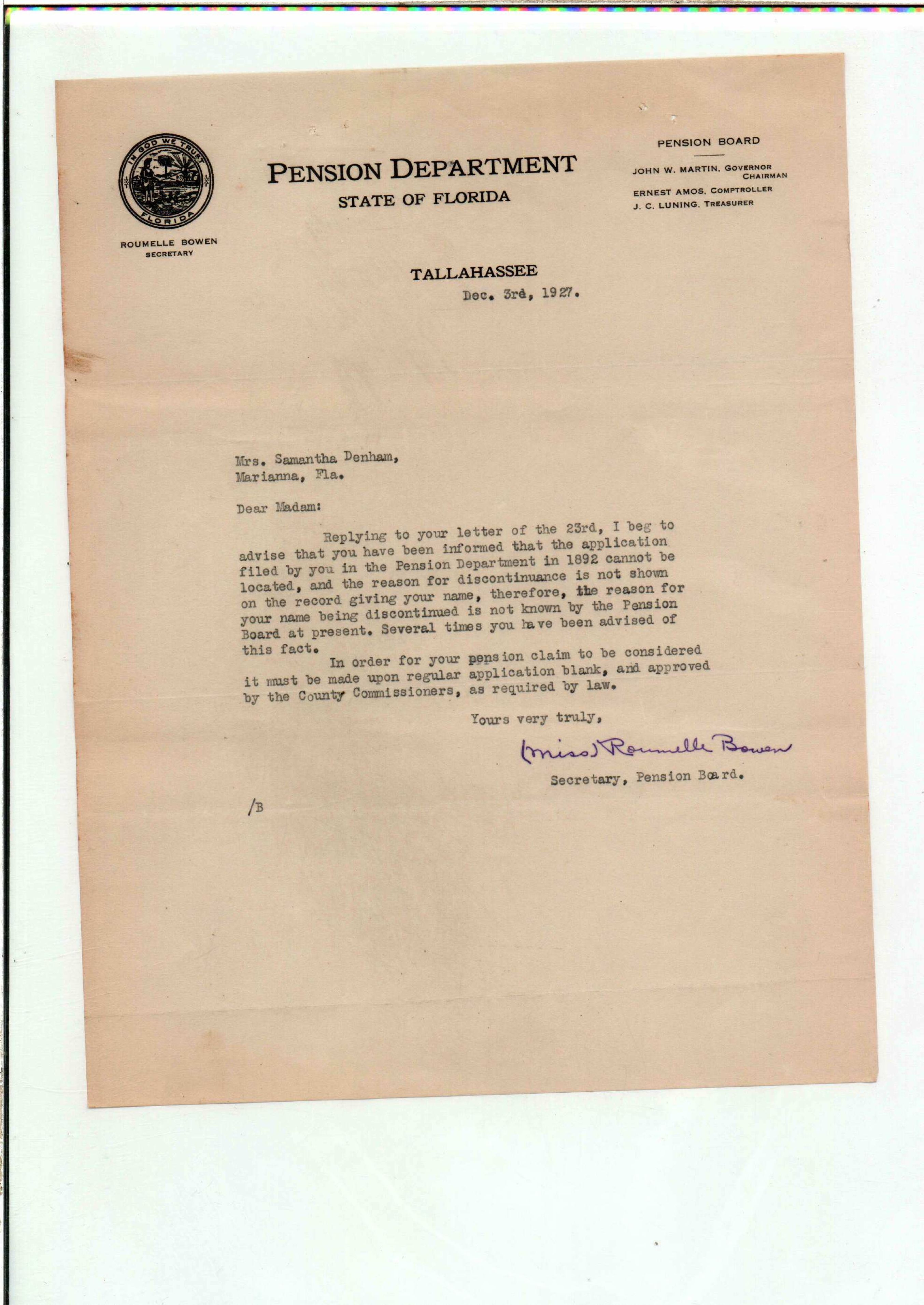 IN GOD WE TRUST
FLORIDA

ROUMELLE BOWEN
SECRETARY

PENSION DEPARTMENT
STATE OF FLORIDA

PENSION BOARD
JOHN W. MARTIN, GOVERNOR
CHAIRMAN
ERNEST AMOS, COMPTROLLER
J. C. LUNING, TREASURER

TALLAHASSEE
Dec. 3rd, 1927.

Mrs. Samantha Denham,
Marianna, Fla.

Dear Madam:

Replying to your letter of the 23rd, I beg to advise that you have been informed that the application filed by you in the Pension Department in 1892 cannot be located, and the reason for discontinuance is not shown on the record giving your name, therefore, the reason for your name being discontinued is not known by the Pension Board at present. Several times you have been advised of this fact.

In order for your pension claim to be considered it must be made upon regular application blank, and approved by the County Commissioners, as required by law.

Yours very truly,

(Miss) Roumelle Bowen
Secretary, Pension Board.

/B